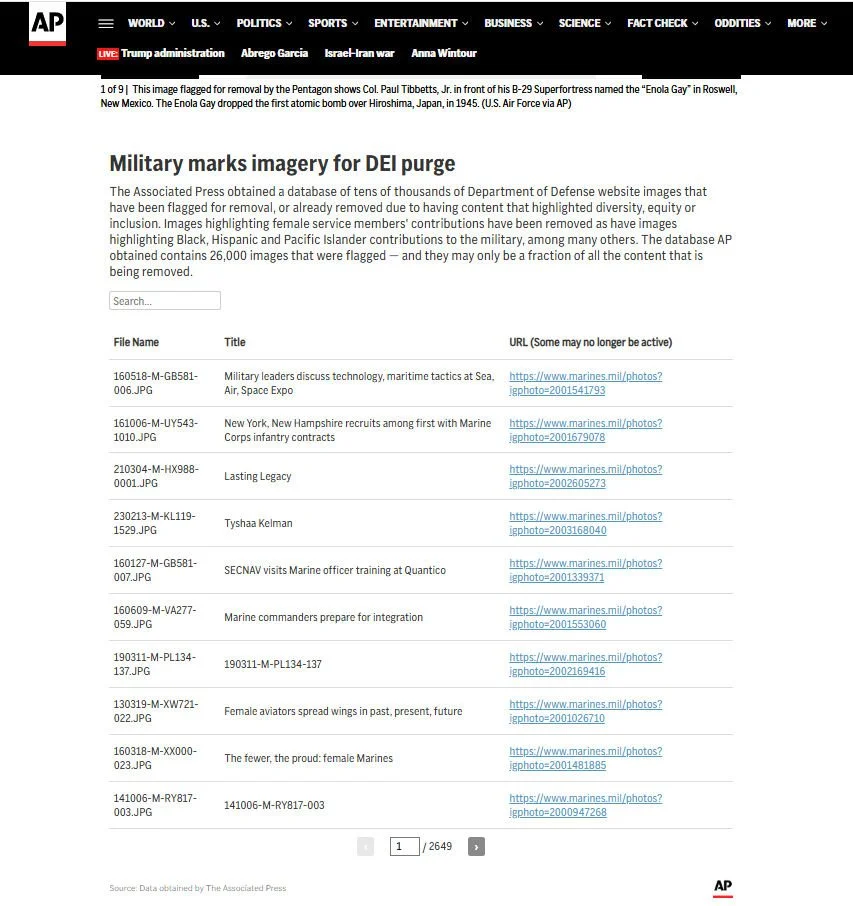 AP

WORLD U.S. POLITICS SPORTS ENTERTAINMENT BUSINESS SCIENCE FACT CHECK ODDITIES MORE

LIVE: Trump administration Abrego Garcia Israel-Iran war Anna Wintour

1 of 9 | This image flagged for removal by the Pentagon shows Col. Paul Tibbetts, Jr. in front of his B-29 Superfortress named the "Enola Gay" in Roswell, New Mexico. The Enola Gay dropped the first atomic bomb over Hiroshima, Japan, in 1945. (U.S. Air Force via AP)

Military marks imagery for DEI purge

The Associated Press obtained a database of tens of thousands of Department of Defense website images that have been flagged for removal, or already removed due to having content that highlighted diversity, equity or inclusion. Images highlighting female service members' contributions have been removed as have images highlighting Black, Hispanic and Pacific Islander contributions to the military, among many others. The database AP obtained contains 26,000 images that were flagged — and they may only be a fraction of all the content that is being removed.

Search...

| File Name | Title | URL (Some may no longer be active) |
|---|---|---|
| 160518-M-GB581-006.JPG | Military leaders discuss technology, maritime tactics at Sea, Air, Space Expo | https://www.marines.mil/photos?igphoto=2001541793 |
| 161006-M-UY543-1010.JPG | New York, New Hampshire recruits among first with Marine Corps infantry contracts | https://www.marines.mil/photos?igphoto=2001679078 |
| 210304-M-HX988-0001.JPG | Lasting Legacy | https://www.marines.mil/photos?igphoto=2002605273 |
| 230213-M-KL119-1529.JPG | Tyshaa Kelman | https://www.marines.mil/photos?igphoto=2003168040 |
| 160127-M-GB581-007.JPG | SECNAV visits Marine officer training at Quantico | https://www.marines.mil/photos?igphoto=2001339371 |
| 160609-M-VA277-059.JPG | Marine commanders prepare for integration | https://www.marines.mil/photos?igphoto=2001553060 |
| 190311-M-PL134-137.JPG | 190311-M-PL134-137 | https://www.marines.mil/photos?igphoto=2002169416 |
| 130319-M-XW721-022.JPG | Female aviators spread wings in past, present, future | https://www.marines.mil/photos?igphoto=2001026710 |
| 160318-M-XX000-023.JPG | The fewer, the proud: female Marines | https://www.marines.mil/photos?igphoto=2001481885 |
| 141006-M-RY817-003.JPG | 141006-M-RY817-003 | https://www.marines.mil/photos?igphoto=2000947268 |

1 / 2649

Source: Data obtained by The Associated Press

AP